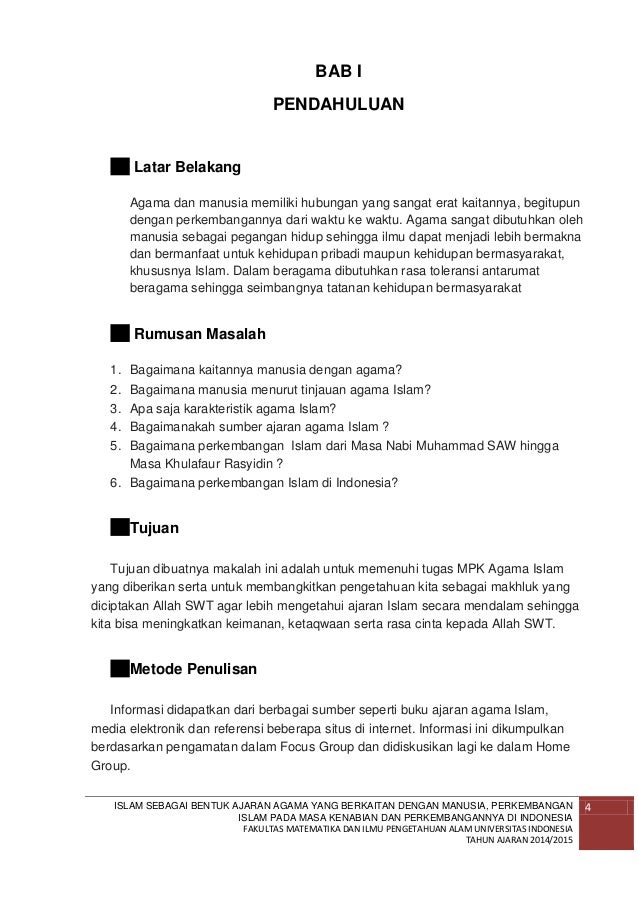 BAB I

PENDAHULUAN

Latar Belakang

Agama dan manusia memiliki hubungan yang sangat erat kaitannya, begitupun dengan perkembangannya dari waktu ke waktu. Agama sangat dibutuhkan oleh manusia sebagai pegangan hidup sehingga ilmu dapat menjadi lebih bermakna dan bermanfaat untuk kehidupan pribadi maupun kehidupan bermasyarakat, khususnya Islam. Dalam beragama dibutuhkan rasa toleransi antarumat beragama sehingga seimbangnya tatanan kehidupan bermasyarakat

Rumusan Masalah

1. Bagaimana kaitannya manusia dengan agama?
2. Bagaimana manusia menurut tinjauan agama Islam?
3. Apa saja karakteristik agama Islam?
4. Bagaimanakah sumber ajaran agama Islam ?
5. Bagaimana perkembangan Islam dari Masa Nabi Muhammad SAW hingga Masa Khulafaur Rasyidin ?
6. Bagaimana perkembangan Islam di Indonesia?

Tujuan

Tujuan dibuatnya makalah ini adalah untuk memenuhi tugas MPK Agama Islam yang diberikan serta untuk membangkitkan pengetahuan kita sebagai makhluk yang diciptakan Allah SWT agar lebih mengetahui ajaran Islam secara mendalam sehingga kita bisa meningkatkan keimanan, ketaqwaan serta rasa cinta kepada Allah SWT.

Metode Penulisan

Informasi didapatkan dari berbagai sumber seperti buku ajaran agama Islam, media elektronik dan referensi beberapa situs di internet. Informasi ini dikumpulkan berdasarkan pengamatan dalam Focus Group dan didiskusikan lagi ke dalam Home Group.

ISLAM SEBAGAI BENTUK AJARAN AGAMA YANG BERKAITAN DENGAN MANUSIA, PERKEMBANGAN ISLAM PADA MASA KENABIAN DAN PERKEMBANGANNYA DI INDONESIA
FAKULTAS MATEMATIKA DAN ILMU PENGETAHUAN ALAM UNIVERSITAS INDONESIA
TAHUN AJARAN 2014/2015

4